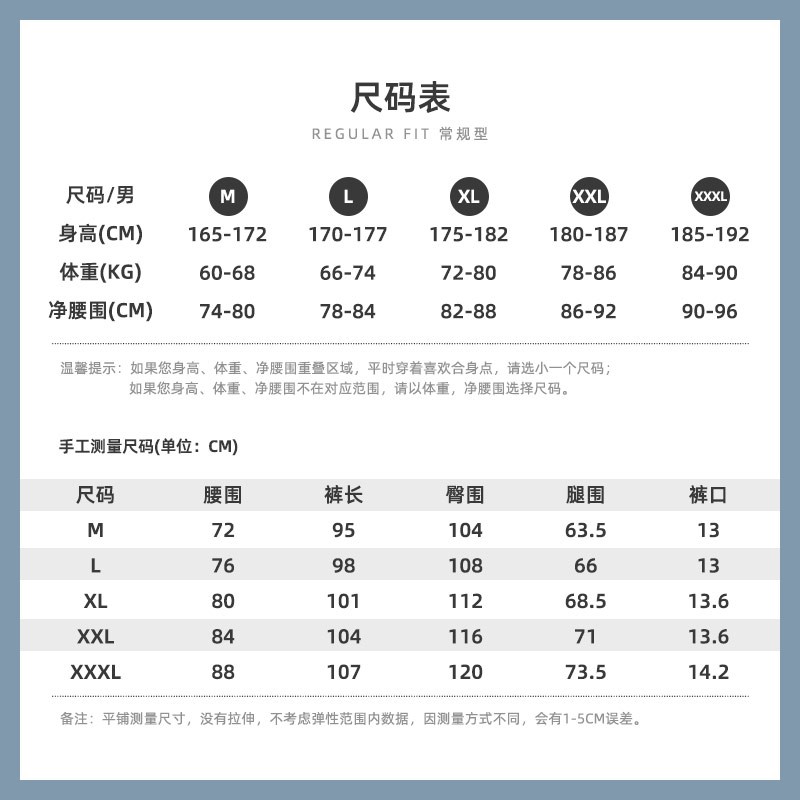 尺码表

REGULAR FIT 常规型

| 尺码/男 | M | L | XL | XXL | XXXL |
|---|---|---|---|---|---|
| 身高(CM) | 165-172 | 170-177 | 175-182 | 180-187 | 185-192 |
| 体重(KG) | 60-68 | 66-74 | 72-80 | 78-86 | 84-90 |
| 净腰围(CM) | 74-80 | 78-84 | 82-88 | 86-92 | 90-96 |

温馨提示：如果您身高、体重、净腰围重叠区域，平时穿着喜欢合身点，请选小一个尺码；如果您身高、体重、净腰围不在对应范围，请以体重，净腰围选择尺码。

手工测量尺码(单位：CM)

| 尺码 | 腰围 | 裤长 | 臀围 | 腿围 | 裤口 |
|---|---|---|---|---|---|
| M | 72 | 95 | 104 | 63.5 | 13 |
| L | 76 | 98 | 108 | 66 | 13 |
| XL | 80 | 101 | 112 | 68.5 | 13.6 |
| XXL | 84 | 104 | 116 | 71 | 13.6 |
| XXXL | 88 | 107 | 120 | 73.5 | 14.2 |

备注：平铺测量尺寸，没有拉伸，不考虑弹性范围内数据，因测量方式不同，会有1-5CM误差。